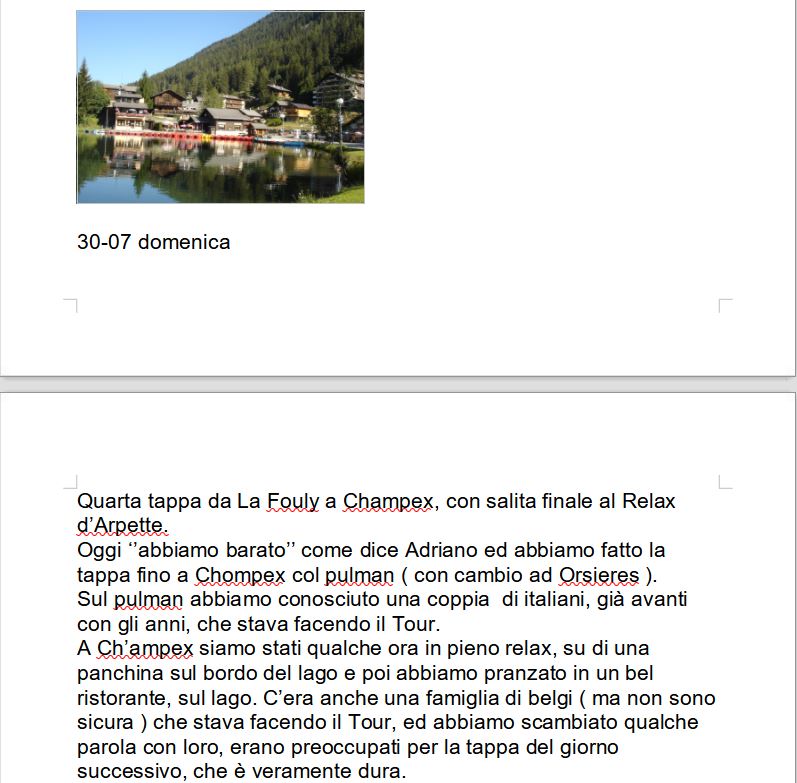 30-07 domenica

Quarta tappa da La Fouly a Champex, con salita finale al Relax d'Arpette.
Oggi ''abbiamo barato'' come dice Adriano ed abbiamo fatto la tappa fino a Chompex col pulman ( con cambio ad Orsieres ).
Sul pulman abbiamo conosciuto una coppia di italiani, già avanti con gli anni, che stava facendo il Tour.
A Ch'ampex siamo stati qualche ora in pieno relax, su di una panchina sul bordo del lago e poi abbiamo pranzato in un bel ristorante, sul lago. C'era anche una famiglia di belgi ( ma non sono sicura ) che stava facendo il Tour, ed abbiamo scambiato qualche parola con loro, erano preoccupati per la tappa del giorno successivo, che è veramente dura.